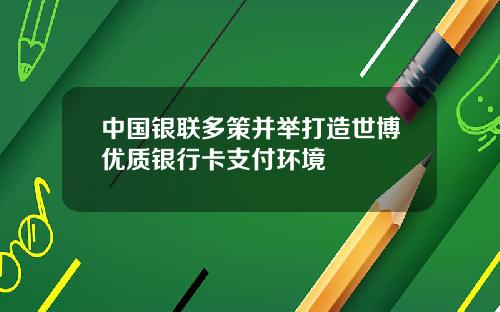 中国银联多策并举打造世博优质银行卡支付环境